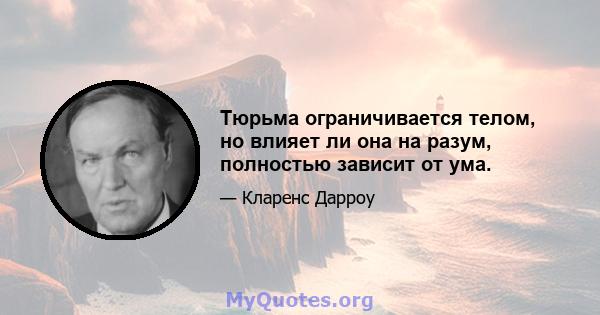 Тюрьма ограничивается телом, но влияет ли она на разум, полностью зависит от ума.

— Кларенс Дарроу

MyQuotes.org